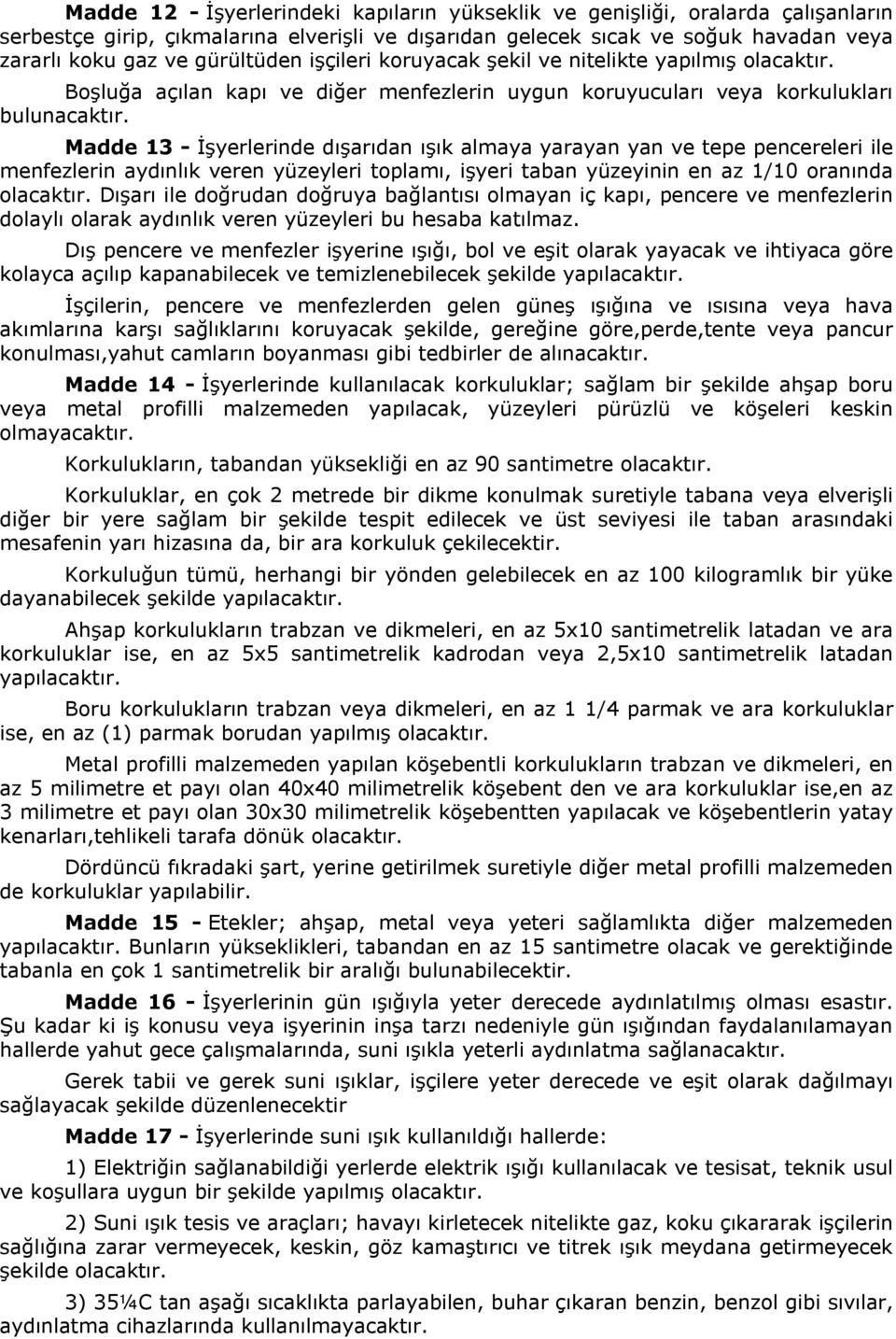 Madde 12 - İşyerlerindeki kapıların yükseklik ve genişliği, oralarda çalışanların serbestçe girip, çıkmalarına elverişli ve dışarıdan gelecek sıcak ve soğuk havadan veya zararlı koku gaz ve gürültüden işçileri koruyacak şekil ve nitelikte yapılmış olacaktır.

Boşluğa açılan kapı ve diğer menfezlerin uygun koruyucuları veya korkulukları bulunacaktır.

Madde 13 - İşyerlerinde dışarıdan ışık almaya yarayan yan ve tepe pencereleri ile menfezlerin aydınlık veren yüzeyleri toplamı, işyeri taban yüzeyinin en az 1/10 oranında olacaktır. Dışarı ile doğrudan doğruya bağlantısı olmayan iç kapı, pencere ve menfezlerin dolaylı olarak aydınlık veren yüzeyleri bu hesaba katılmaz.

Dış pencere ve menfezler işyerine ışığı, bol ve eşit olarak yayacak ve ihtiyaca göre kolayca açılıp kapanabilecek ve temizlenebilecek şekilde yapılacaktır.

İşçilerin, pencere ve menfezlerden gelen güneş ışığına ve ısısına veya hava akımlarına karşı sağlıklarını koruyacak şekilde, gereğine göre,perde,tente veya pancur konulması,yahut camların boyanması gibi tedbirler de alınacaktır.

Madde 14 - İşyerlerinde kullanılacak korkuluklar; sağlam bir şekilde ahşap boru veya metal profilli malzemeden yapılacak, yüzeyleri pürüzlü ve köşeleri keskin olmayacaktır.

Korkulukların, tabandan yüksekliği en az 90 santimetre olacaktır.

Korkuluklar, en çok 2 metrede bir dikme konulmak suretiyle tabana veya elverişli diğer bir yere sağlam bir şekilde tespit edilecek ve üst seviyesi ile taban arasındaki mesafenin yarı hizasına da, bir ara korkuluk çekilecektir.

Korkuluğun tümü, herhangi bir yönden gelebilecek en az 100 kilogramlık bir yüke dayanabilecek şekilde yapılacaktır.

Ahşap korkulukların trabzan ve dikmeleri, en az 5x10 santimetrelik latadan ve ara korkuluklar ise, en az 5x5 santimetrelik kadrodan veya 2,5x10 santimetrelik latadan yapılacaktır.

Boru korkulukların trabzan veya dikmeleri, en az 1 1/4 parmak ve ara korkuluklar ise, en az (1) parmak borudan yapılmış olacaktır.

Metal profilli malzemeden yapılan köşebentli korkulukların trabzan ve dikmeleri, en az 5 milimetre et payı olan 40x40 milimetrelik köşebent den ve ara korkuluklar ise,en az 3 milimetre et payı olan 30x30 milimetrelik köşebentten yapılacak ve köşebentlerin yatay kenarları,tehlikeli tarafa dönük olacaktır.

Dördüncü fıkradaki şart, yerine getirilmek suretiyle diğer metal profilli malzemeden de korkuluklar yapılabilir.

Madde 15 - Etekler; ahşap, metal veya yeteri sağlamlıkta diğer malzemeden yapılacaktır. Bunların yükseklikleri, tabandan en az 15 santimetre olacak ve gerektiğinde tabanla en çok 1 santimetrelik bir aralığı bulunabilecektir.

Madde 16 - İşyerlerinin gün ışığıyla yeter derecede aydınlatılmış olması esastır. Şu kadar ki iş konusu veya işyerinin inşa tarzı nedeniyle gün ışığından faydalanılamayan hallerde yahut gece çalışmalarında, suni ışıkla yeterli aydınlatma sağlanacaktır.

Gerek tabii ve gerek suni ışıklar, işçilere yeter derecede ve eşit olarak dağılmayı sağlayacak şekilde düzenlenecektir

Madde 17 - İşyerlerinde suni ışık kullanıldığı hallerde:

1) Elektriğin sağlanabildiği yerlerde elektrik ışığı kullanılacak ve tesisat, teknik usul ve koşullara uygun bir şekilde yapılmış olacaktır.

2) Suni ışık tesis ve araçları; havayı kirletecek nitelikte gaz, koku çıkararak işçilerin sağlığına zarar vermeyecek, keskin, göz kamaştırıcı ve titrek ışık meydana getirmeyecek şekilde olacaktır.

3) 35¼C tan aşağı sıcaklıkta parlayabilen, buhar çıkaran benzin, benzol gibi sıvılar, aydınlatma cihazlarında kullanılmayacaktır.